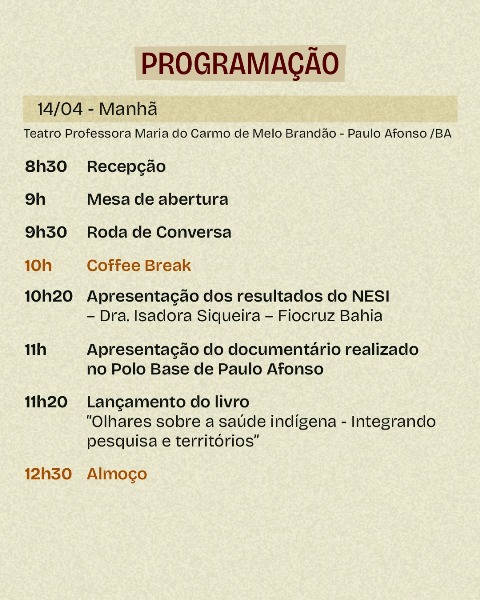 PROGRAMAÇÃO

14/04 - Manhã

Teatro Professora Maria do Carmo de Melo Brandão - Paulo Afonso /BA

8h30 Recepção

9h Mesa de abertura

9h30 Roda de Conversa

10h Coffee Break

10h20 Apresentação dos resultados do NESI – Dra. Isadora Siqueira – Fiocruz Bahia

11h Apresentação do documentário realizado no Polo Base de Paulo Afonso

11h20 Lançamento do livro "Olhares sobre a saúde indígena - Integrando pesquisa e territórios"

12h30 Almoço